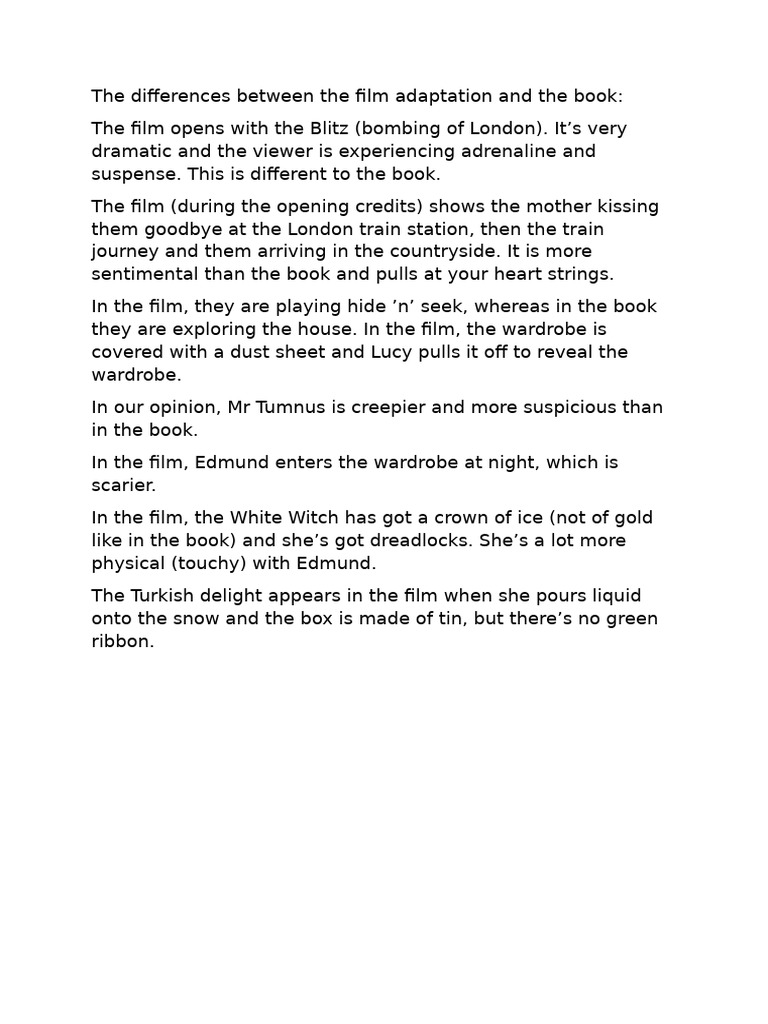 The differences between the film adaptation and the book:

The film opens with the Blitz (bombing of London). It’s very dramatic and the viewer is experiencing adrenaline and suspense. This is different to the book.

The film (during the opening credits) shows the mother kissing them goodbye at the London train station, then the train journey and them arriving in the countryside. It is more sentimental than the book and pulls at your heart strings.

In the film, they are playing hide ’n’ seek, whereas in the book they are exploring the house. In the film, the wardrobe is covered with a dust sheet and Lucy pulls it off to reveal the wardrobe.

In our opinion, Mr Tumnus is creepier and more suspicious than in the book.

In the film, Edmund enters the wardrobe at night, which is scarier.

In the film, the White Witch has got a crown of ice (not of gold like in the book) and she’s got dreadlocks. She’s a lot more physical (touchy) with Edmund.

The Turkish delight appears in the film when she pours liquid onto the snow and the box is made of tin, but there’s no green ribbon.